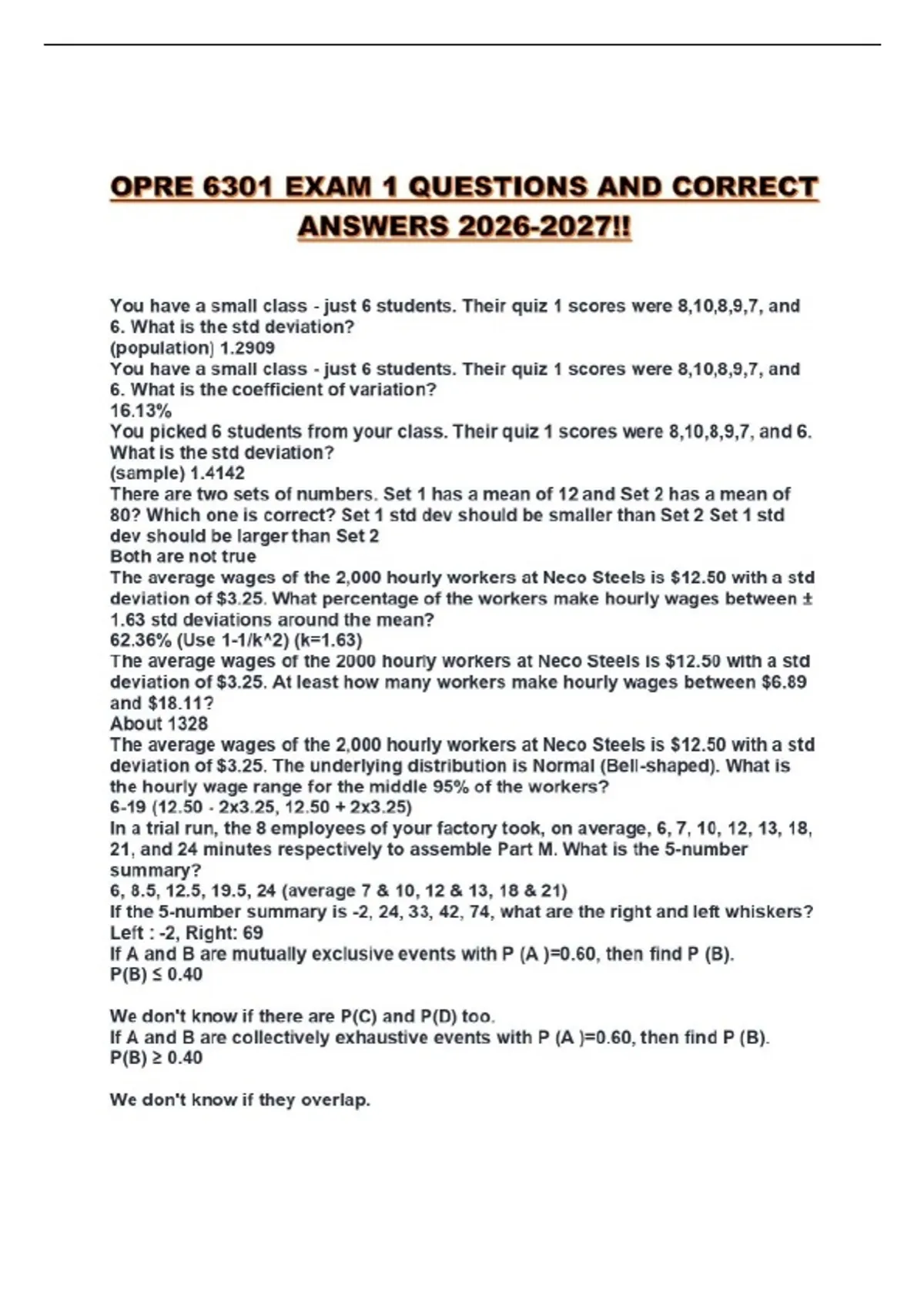 OPRE 6301 EXAM 1 QUESTIONS AND CORRECT ANSWERS 2026-2027!!

You have a small class - just 6 students. Their quiz 1 scores were 8,10,8,9,7, and 6. What is the std deviation?
(population) 1.2909
You have a small class - just 6 students. Their quiz 1 scores were 8,10,8,9,7, and 6. What is the coefficient of variation?
16.13%
You picked 6 students from your class. Their quiz 1 scores were 8,10,8,9,7, and 6. What is the std deviation?
(sample) 1.4142
There are two sets of numbers. Set 1 has a mean of 12 and Set 2 has a mean of 80? Which one is correct? Set 1 std dev should be smaller than Set 2 Set 1 std dev should be larger than Set 2
Both are not true
The average wages of the 2,000 hourly workers at Neco Steels is \$12.50 with a std deviation of \$3.25. What percentage of the workers make hourly wages between ± 1.63 std deviations around the mean?
62.36% (Use 1-1/k^2) (k=1.63)
The average wages of the 2000 hourly workers at Neco Steels is \$12.50 with a std deviation of \$3.25. At least how many workers make hourly wages between \$6.89 and \$18.11?
About 1328
The average wages of the 2,000 hourly workers at Neco Steels is \$12.50 with a std deviation of \$3.25. The underlying distribution is Normal (Bell-shaped). What is the hourly wage range for the middle 95% of the workers?
6-19 (12.50 - 2x3.25, 12.50 + 2x3.25)
In a trial run, the 8 employees of your factory took, on average, 6, 7, 10, 12, 13, 18, 21, and 24 minutes respectively to assemble Part M. What is the 5-number summary?
6, 8.5, 12.5, 19.5, 24 (average 7 & 10, 12 & 13, 18 & 21)
If the 5-number summary is -2, 24, 33, 42, 74, what are the right and left whiskers?
Left : -2, Right: 69
If A and B are mutually exclusive events with P (A )=0.60, then find P (B).
P(B) ≤ 0.40

We don't know if there are P(C) and P(D) too.
If A and B are collectively exhaustive events with P (A )=0.60, then find P (B).
P(B) ≥ 0.40

We don't know if they overlap.